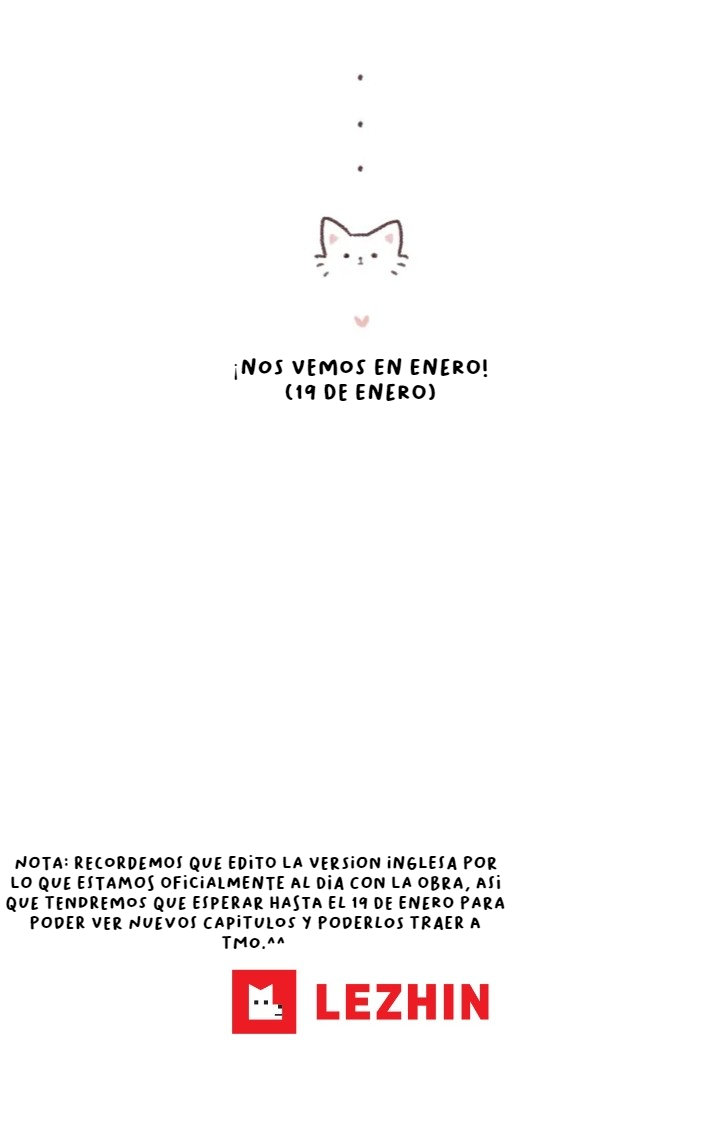 ¡NOS VEMOS EN ENERO!
(19 DE ENERO)

NOTA: RECORDEMOS QUE EDITO LA VERSION INGLESA POR LO QUE ESTAMOS OFICIALMENTE AL DIA CON LA OBRA, ASI QUE TENDREMOS QUE ESPERAR HASTA EL 19 DE ENERO PARA PODER VER NUEVOS CAPITULOS Y PODERLOS TRAER A TMO.^^

LEZHIN